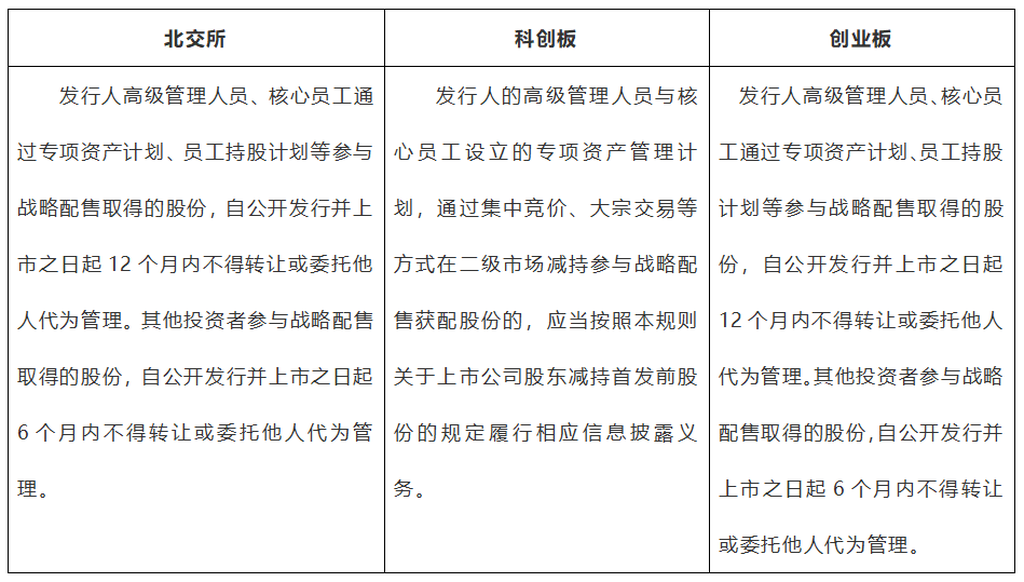 | 北交所 | 科创板 | 创业板 |
|---|---|---|
| 发行人高级管理人员、核心员工通过专项资产计划、员工持股计划等参与战略配售取得的股份，自公开发行并上市之日起 12 个月内不得转让或委托他人代为管理。其他投资者参与战略配售取得的股份，自公开发行并上市之日起 6 个月内不得转让或委托他人代为管理。 | 发行人的高级管理人员与核心员工设立的专项资产管理计划，通过集中竞价、大宗交易等方式在二级市场减持参与战略配售获配股份的，应当按照本规则关于上市公司股东减持首发前股份的规定履行相应信息披露义务。 | 发行人高级管理人员、核心员工通过专项资产计划、员工持股计划等参与战略配售取得的股份，自公开发行并上市之日起 12 个月内不得转让或委托他人代为管理。其他投资者参与战略配售取得的股份，自公开发行并上市之日起 6 个月内不得转让或委托他人代为管理。 |